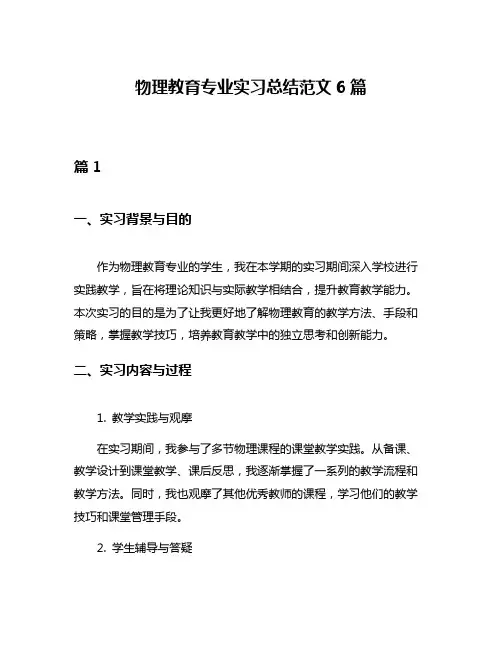 物理教育专业实习总结范文 6 篇

篇 1

一、实习背景与目的

作为物理教育专业的学生，我在本学期的实习期间深入学校进行实践教学，旨在将理论知识与实际教学相结合，提升教育教学能力。本次实习的目的是为了让我更好地了解物理教育的教学方法、手段和策略，掌握教学技巧，培养教育教学中的独立思考和创新能力。

二、实习内容与过程

1. 教学实践与观摩

在实习期间，我参与了多节物理课程的课堂教学实践。从备课、教学设计到课堂教学、课后反思，我逐渐掌握了一系列的教学流程和教学方法。同时，我也观摩了其他优秀教师的课程，学习他们的教学技巧和课堂管理手段。

2. 学生辅导与答疑